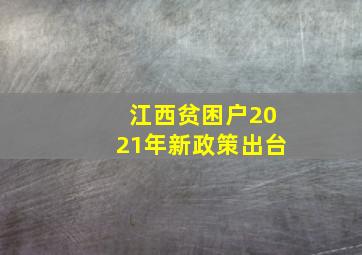 江西贫困户2021年新政策出台